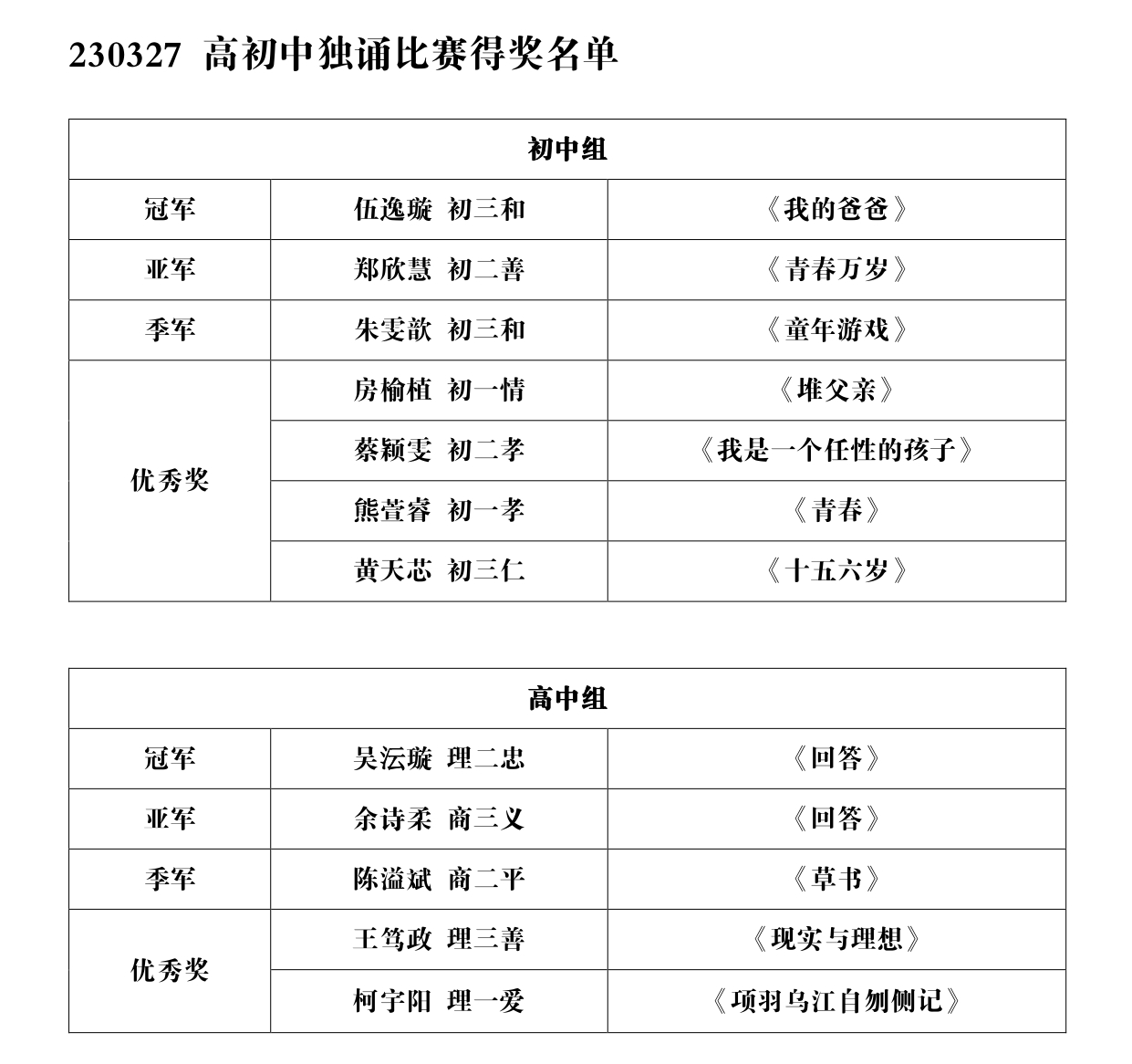 230327 高初中独诵比赛得奖名单

| 初中组 | | |
|---|---|---|
| 冠军 | 伍逸璇 初三和 | 《我的爸爸》 |
| 亚军 | 郑欣慧 初二善 | 《青春万岁》 |
| 季军 | 朱雯歆 初三和 | 《童年游戏》 |
| 优秀奖 | 房榆植 初一情 | 《堆父亲》 |
| | 蔡颖雯 初二孝 | 《我是一个任性的孩子》 |
| | 熊萱睿 初一孝 | 《青春》 |
| | 黄天芯 初三仁 | 《十五六岁》 |

| 高中组 | | |
|---|---|---|
| 冠军 | 吴沄璇 理二忠 | 《回答》 |
| 亚军 | 余诗柔 商三义 | 《回答》 |
| 季军 | 陈溢斌 商二平 | 《草书》 |
| 优秀奖 | 王笃政 理三善 | 《现实与理想》 |
| | 柯宇阳 理一爱 | 《项羽乌江自刎侧记》 |